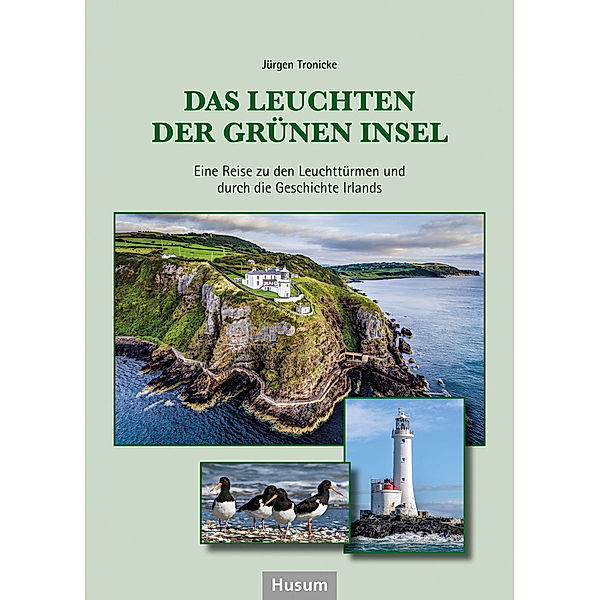 Jürgen Tronicke

DAS LEUCHTEN DER GRÜNEN INSEL

Eine Reise zu den Leuchttürmen und durch die Geschichte Irlands

Husum